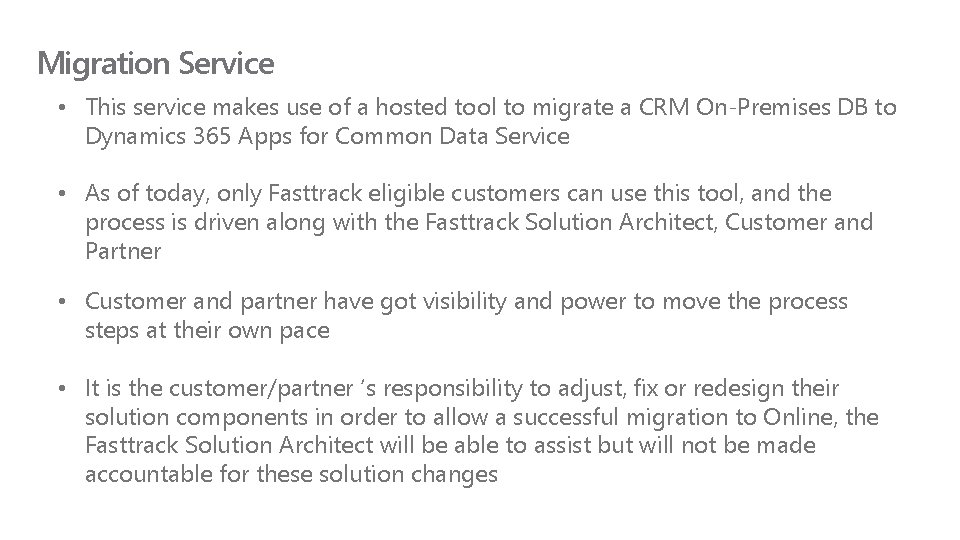 Migration Service

• This service makes use of a hosted tool to migrate a CRM On-Premises DB to Dynamics 365 Apps for Common Data Service

• As of today, only Fasttrack eligible customers can use this tool, and the process is driven along with the Fasttrack Solution Architect, Customer and Partner

• Customer and partner have got visibility and power to move the process steps at their own pace

• It is the customer/partner 's responsibility to adjust, fix or redesign their solution components in order to allow a successful migration to Online, the Fasttrack Solution Architect will be able to assist but will not be made accountable for these solution changes